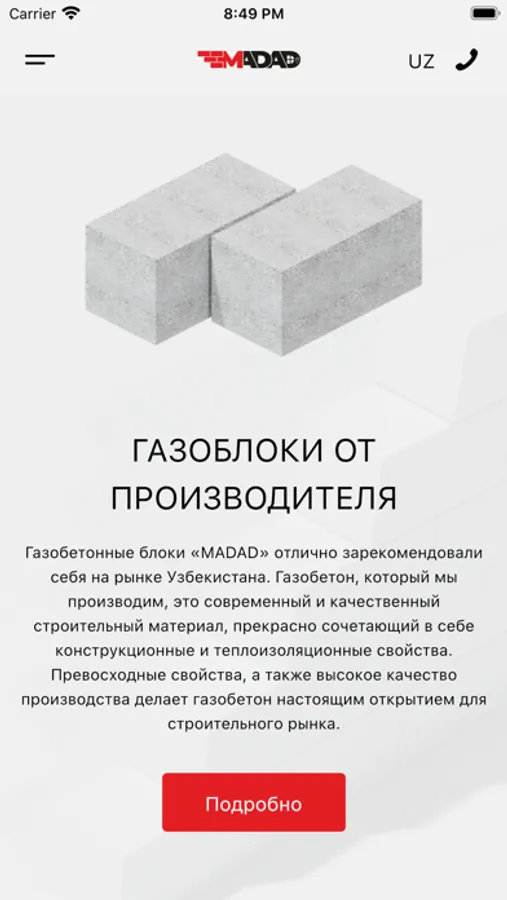 Carrier
8:49 PM

MADAD
UZ

ГАЗОБЛОКИ ОТ ПРОИЗВОДИТЕЛЯ

Газобетонные блоки «MADAD» отлично зарекомендовали себя на рынке Узбекистана. Газобетон, который мы производим, это современный и качественный строительный материал, прекрасно сочетающий в себе конструкционные и теплоизоляционные свойства. Превосходные свойства, а также высокое качество производства делает газобетон настоящим открытием для строительного рынка.

Подробно